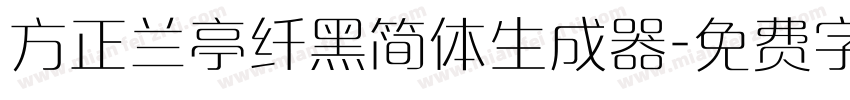 方正兰亭纤黑简体生成器-免费字